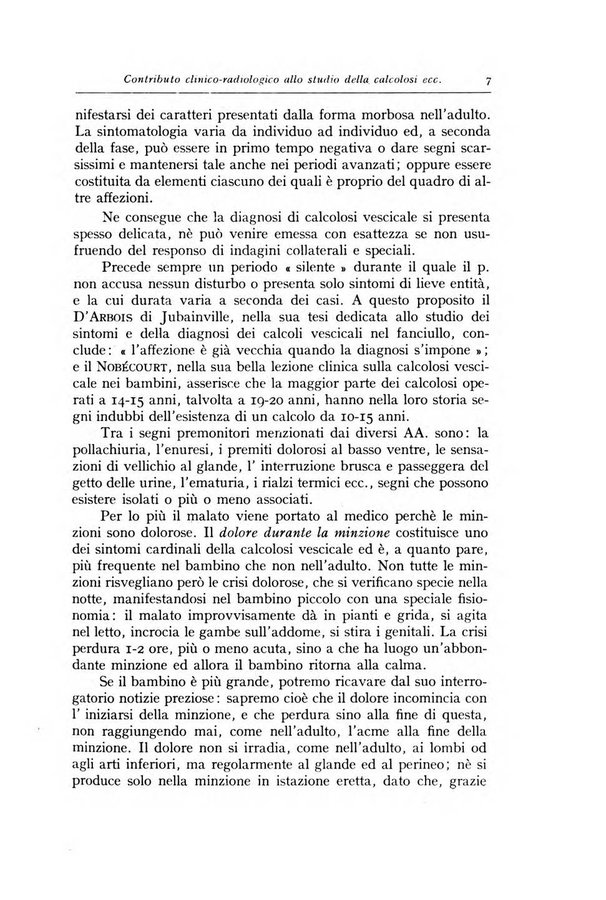 Contributo clinico-radiologico allo studio della calcolosi ecc. 7

nifestarsi dei caratteri presentati dalla forma morbosa nell'adulto. La sintomatologia varia da individuo ad individuo ed, a seconda della fase, può essere in primo tempo negativa o dare segni scarsissimi e mantenersi tale anche nei periodi avanzati; oppure essere costituita da elementi ciascuno dei quali è proprio del quadro di altre affezioni.

Ne consegue che la diagnosi di calcolosi vescicale si presenta spesso delicata, nè può venire emessa con esattezza se non usufruendo del responso di indagini collaterali e speciali.

Precede sempre un periodo « silente » durante il quale il p. non accusa nessun disturbo o presenta solo sintomi di lieve entità, e la cui durata varia a seconda dei casi. A questo proposito il D'Arbois di Jubainville, nella sua tesi dedicata allo studio dei sintomi e della diagnosi dei calcoli vescicali nel fanciullo, conclude: « l'affezione è già vecchia quando la diagnosi s'impone »; e il Nobécourt, nella sua bella lezione clinica sulla calcolosi vescicale nei bambini, asserisce che la maggior parte dei calcolosi operati a 14-15 anni, talvolta a 19-20 anni, hanno nella loro storia segni indubbi dell'esistenza di un calcolo da 10-15 anni.

Tra i segni premonitori menzionati dai diversi AA. sono: la pollachiuria, l'enuresi, i premiti dolorosi al basso ventre, le sensazioni di vellichio al glande, l' interruzione brusca e passeggera del getto delle urine, l'ematuria, i rialzi termici ecc., segni che possono esistere isolati o più o meno associati.

Per lo più il malato viene portato al medico perchè le minzioni sono dolorose. Il dolore durante la minzione costituisce uno dei sintomi cardinali della calcolosi vescicale ed è, a quanto pare, più frequente nel bambino che non nell'adulto. Non tutte le minzioni risvegliano però le crisi dolorose, che si verificano specie nella notte, manifestandosi nel bambino piccolo con una speciale fisionomia: il malato improvvisamente dà in pianti e grida, si agita nel letto, incrocia le gambe sull'addome, si stira i genitali. La crisi perdura 1-2 ore, più o meno acuta, sino a che ha luogo un'abbondante minzione ed allora il bambino ritorna alla calma.

Se il bambino è più grande, potremo ricavare dal suo interrogatorio notizie preziose: sapremo cioè che il dolore incomincia con l' iniziarsi della minzione, e che perdura sino alla fine di questa, non raggiungendo mai, come nell'adulto, l'acme alla fine della minzione. Il dolore non si irradia, come nell'adulto, ai lombi od agli arti inferiori, ma regolarmente al glande ed al perineo; nè si produce solo nella minzione in istazione eretta, dato che, grazie